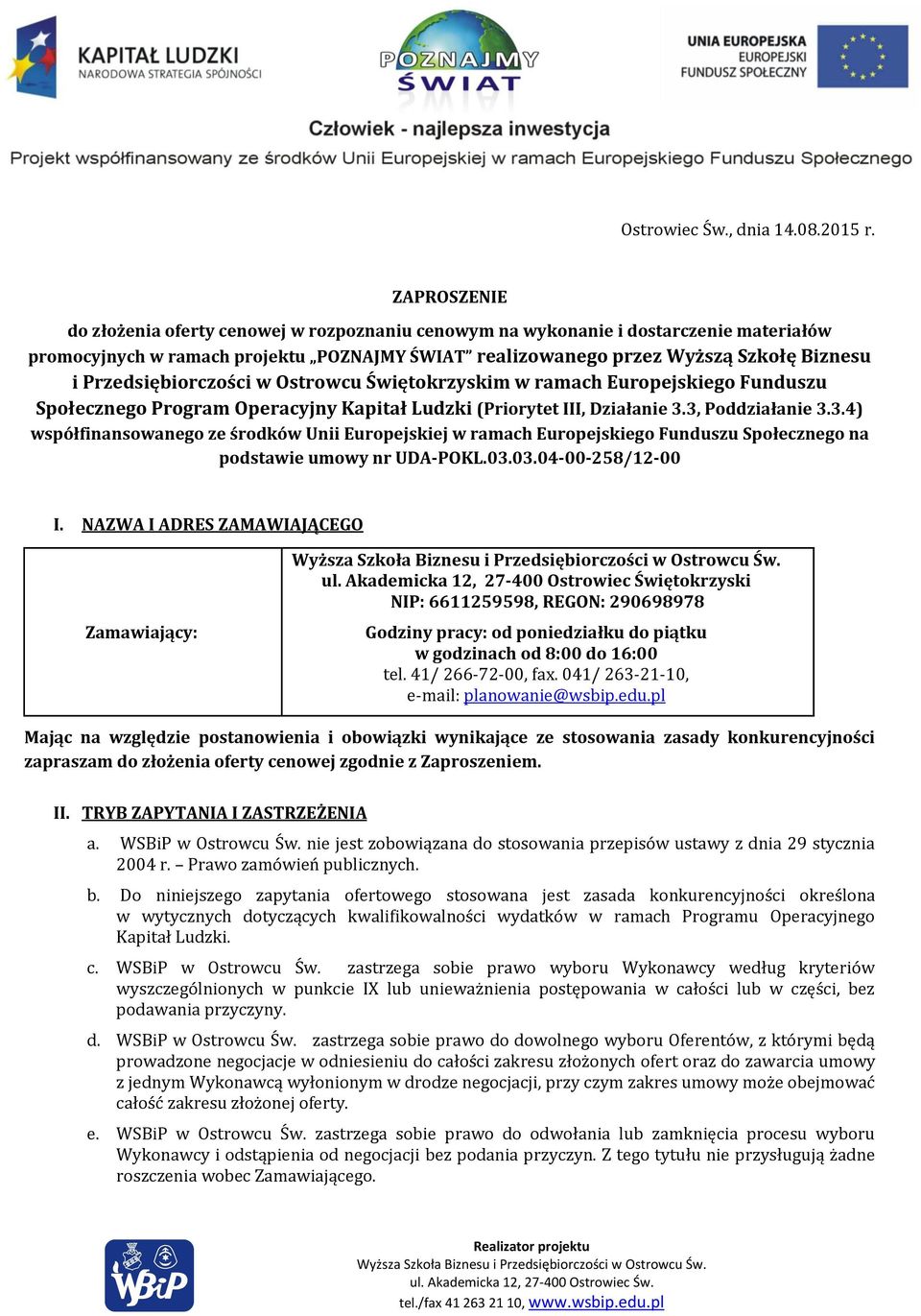 KAPITAŁ LUDZKI
NARODOWA STRATEGIA SPÓJNOŚCI

POZNAJMY ŚWIAT

UNIA EUROPEJSKA
EUROPEJSKI
FUNDUSZ SPOŁECZNY

Człowiek - najlepsza inwestycja
Projekt współfinansowany ze środków Unii Europejskiej w ramach Europejskiego Funduszu Społecznego

Ostrowiec Św., dnia 14.08.2015 r.

ZAPROSZENIE

do złożenia oferty cenowej w rozpoznaniu cenowym na wykonanie i dostarczenie materiałów promocyjnych w ramach projektu „POZNAJMY ŚWIAT" realizowanego przez Wyższą Szkołę Biznesu i Przedsiębiorczości w Ostrowcu Świętokrzyskim w ramach Europejskiego Funduszu Społecznego Program Operacyjny Kapitał Ludzki (Priorytet III, Działanie 3.3, Poddziałanie 3.3.4) współfinansowanego ze środków Unii Europejskiej w ramach Europejskiego Funduszu Społecznego na podstawie umowy nr UDA-POKL.03.03.04-00-258/12-00

I. NAZWA I ADRES ZAMAWIAJĄCEGO

| Zamawiający: | Wyższa Szkoła Biznesu i Przedsiębiorczości w Ostrowcu Św. ul. Akademicka 12, 27-400 Ostrowiec Świętokrzyski NIP: 6611259598, REGON: 290698978 Godziny pracy: od poniedziałku do piątku w godzinach od 8:00 do 16:00 tel. 41/ 266-72-00, fax. 041/ 263-21-10, e-mail: planowanie@wsbip.edu.pl |
|---|---|

Mając na względzie postanowienia i obowiązki wynikające ze stosowania zasady konkurencyjności zapraszam do złożenia oferty cenowej zgodnie z Zaproszeniem.

II. TRYB ZAPYTANIA I ZASTRZEŻENIA

a. WSBiP w Ostrowcu Św. nie jest zobowiązana do stosowania przepisów ustawy z dnia 29 stycznia 2004 r. – Prawo zamówień publicznych.

b. Do niniejszego zapytania ofertowego stosowana jest zasada konkurencyjności określona w wytycznych dotyczących kwalifikowalności wydatków w ramach Programu Operacyjnego Kapitał Ludzki.

c. WSBiP w Ostrowcu Św. zastrzega sobie prawo wyboru Wykonawcy według kryteriów wyszczególnionych w punkcie IX lub unieważnienia postępowania w całości lub w części, bez podawania przyczyny.

d. WSBiP w Ostrowcu Św. zastrzega sobie prawo do dowolnego wyboru Oferentów, z którymi będą prowadzone negocjacje w odniesieniu do całości zakresu złożonych ofert oraz do zawarcia umowy z jednym Wykonawcą wyłonionym w drodze negocjacji, przy czym zakres umowy może obejmować całość zakresu złożonej oferty.

e. WSBiP w Ostrowcu Św. zastrzega sobie prawo do odwołania lub zamknięcia procesu wyboru Wykonawcy i odstąpienia od negocjacji bez podania przyczyn. Z tego tytułu nie przysługują żadne roszczenia wobec Zamawiającego.

WSBiP

Realizator projektu
Wyższa Szkoła Biznesu i Przedsiębiorczości w Ostrowcu Św.
ul. Akademicka 12, 27-400 Ostrowiec Św.
tel./fax 41 263 21 10, www.wsbip.edu.pl